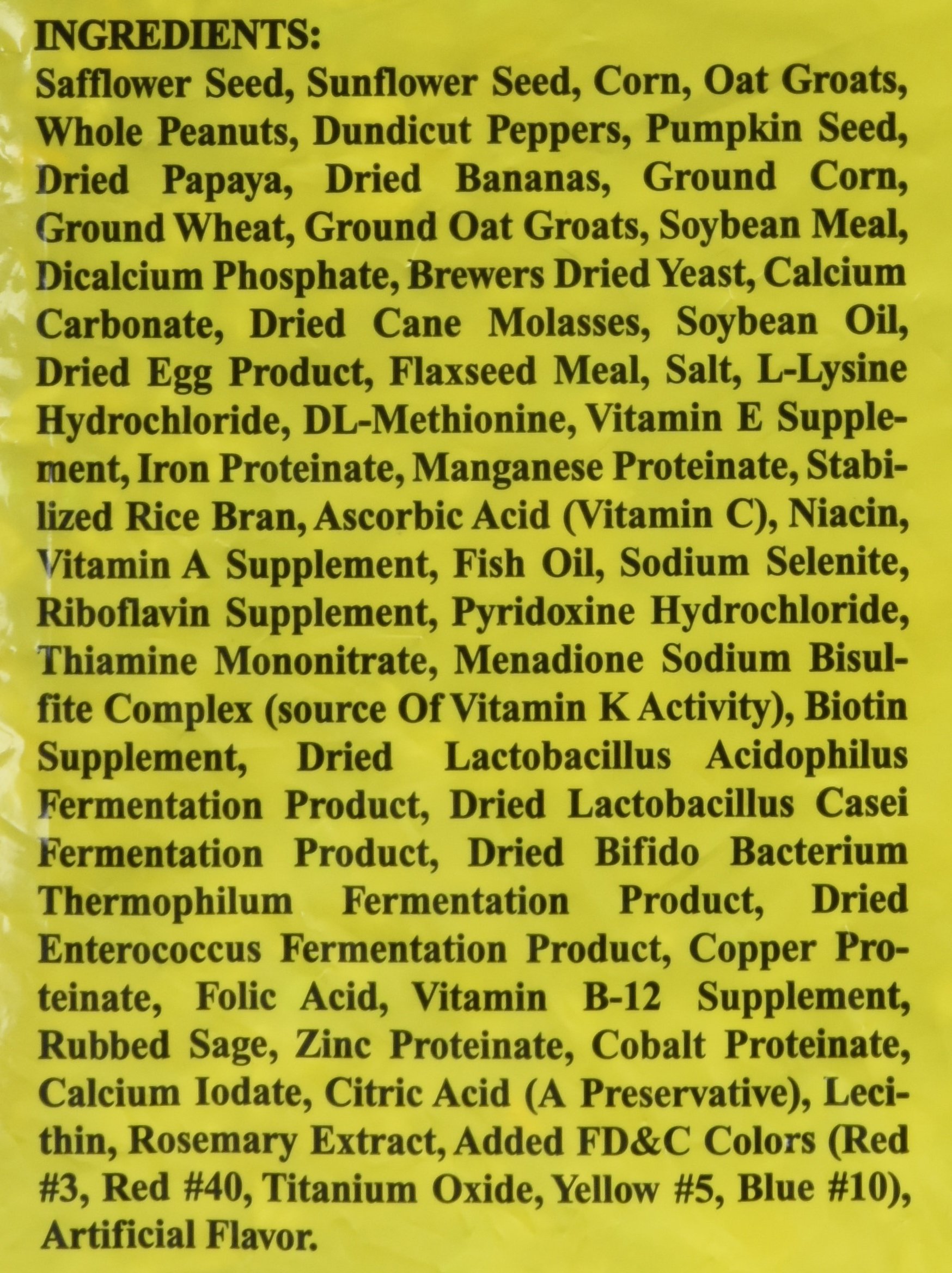 INGREDIENTS:

Safflower Seed, Sunflower Seed, Corn, Oat Groats, Whole Peanuts, Dundicut Peppers, Pumpkin Seed, Dried Papaya, Dried Bananas, Ground Corn, Ground Wheat, Ground Oat Groats, Soybean Meal, Dicalcium Phosphate, Brewers Dried Yeast, Calcium Carbonate, Dried Cane Molasses, Soybean Oil, Dried Egg Product, Flaxseed Meal, Salt, L-Lysine Hydrochloride, DL-Methionine, Vitamin E Supplement, Iron Proteinate, Manganese Proteinate, Stabilized Rice Bran, Ascorbic Acid (Vitamin C), Niacin, Vitamin A Supplement, Fish Oil, Sodium Selenite, Riboflavin Supplement, Pyridoxine Hydrochloride, Thiamine Mononitrate, Menadione Sodium Bisulfite Complex (source Of Vitamin K Activity), Biotin Supplement, Dried Lactobacillus Acidophilus Fermentation Product, Dried Lactobacillus Casei Fermentation Product, Dried Bifido Bacterium Thermophilum Fermentation Product, Dried Enterococcus Fermentation Product, Copper Proteinate, Folic Acid, Vitamin B-12 Supplement, Rubbed Sage, Zinc Proteinate, Cobalt Proteinate, Calcium Iodate, Citric Acid (A Preservative), Lecithin, Rosemary Extract, Added FD&C Colors (Red #3, Red #40, Titanium Oxide, Yellow #5, Blue #10), Artificial Flavor.